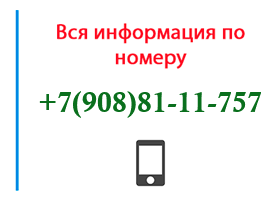 Вся информация по номеру

+7(908)81-11-757